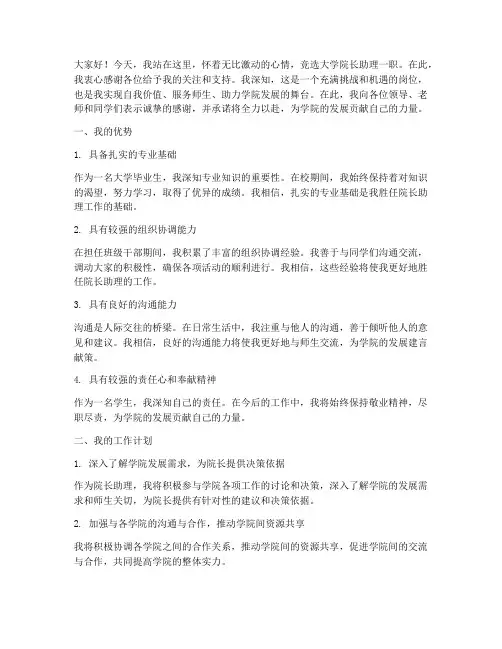 大家好！今天，我站在这里，怀着无比激动的心情，竞选大学院长助理一职。在此，我衷心感谢各位给予我的关注和支持。我深知，这是一个充满挑战和机遇的岗位，也是我实现自我价值、服务师生、助力学院发展的舞台。在此，我向各位领导、老师和同学们表示诚挚的感谢，并承诺将全力以赴，为学院的发展贡献自己的力量。

一、我的优势

1. 具备扎实的专业基础

作为一名大学毕业生，我深知专业知识的重要性。在校期间，我始终保持着对知识的渴望，努力学习，取得了优异的成绩。我相信，扎实的专业基础是我胜任院长助理工作的基础。

2. 具有较强的组织协调能力

在担任班级干部期间，我积累了丰富的组织协调经验。我善于与同学们沟通交流，调动大家的积极性，确保各项活动的顺利进行。我相信，这些经验将使我更好地胜任院长助理的工作。

3. 具有良好的沟通能力

沟通是人际交往的桥梁。在日常生活中，我注重与他人的沟通，善于倾听他人的意见和建议。我相信，良好的沟通能力将使我更好地与师生交流，为学院的发展建言献策。

4. 具有较强的责任心和奉献精神

作为一名学生，我深知自己的责任。在今后的工作中，我将始终保持敬业精神，尽职尽责，为学院的发展贡献自己的力量。

二、我的工作计划

1. 深入了解学院发展需求，为院长提供决策依据

作为院长助理，我将积极参与学院各项工作的讨论和决策，深入了解学院的发展需求和师生关切，为院长提供有针对性的建议和决策依据。

2. 加强与各学院的沟通与合作，推动学院间资源共享

我将积极协调各学院之间的合作关系，推动学院间的资源共享，促进学院间的交流与合作，共同提高学院的整体实力。